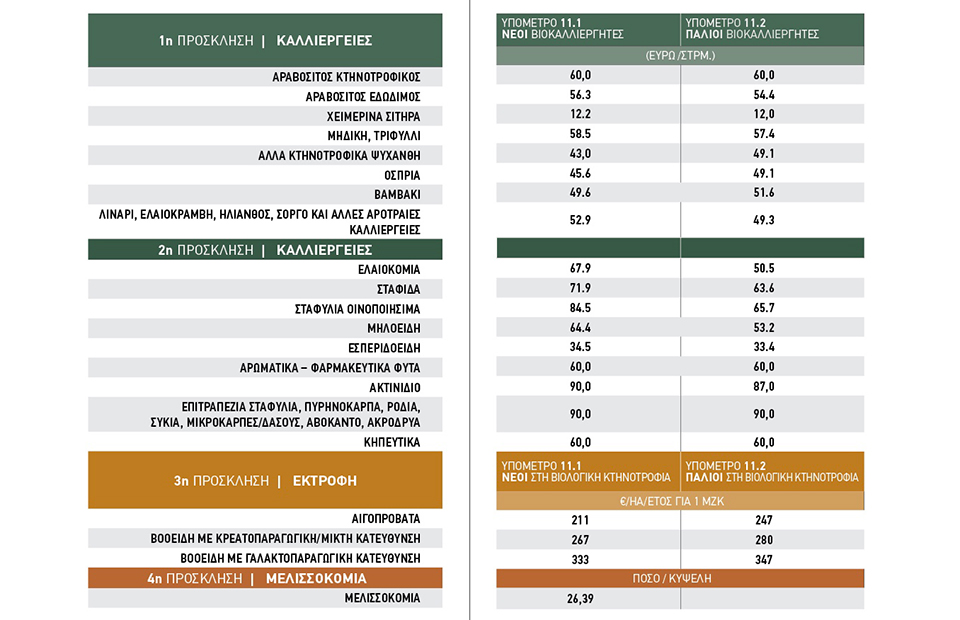 | 1η ΠΡΟΣΚΛΗΣΗ \| ΚΑΛΛΙΕΡΓΕΙΕΣ | ΥΠΟΜΕΤΡΟ 11.1 ΝΕΟΙ ΒΙΟΚΑΛΛΙΕΡΓΗΤΕΣ | ΥΠΟΜΕΤΡΟ 11.2 ΠΑΛΙΟΙ ΒΙΟΚΑΛΛΙΕΡΓΗΤΕΣ |
|---|---|---|
| | (ΕΥΡΩ /ΣΤΡΜ.) | |
| ΑΡΑΒΟΣΙΤΟΣ ΚΤΗΝΟΤΡΟΦΙΚΟΣ | 60,0 | 60,0 |
| ΑΡΑΒΟΣΙΤΟΣ ΕΔΩΔΙΜΟΣ | 56.3 | 54.4 |
| ΧΕΙΜΕΡΙΝΑ ΣΙΤΗΡΑ | 12.2 | 12,0 |
| ΜΗΔΙΚΗ, ΤΡΙΦΥΛΛΙ | 58.5 | 57.4 |
| ΑΛΛΑ ΚΤΗΝΟΤΡΟΦΙΚΑ ΨΥΧΑΝΘΗ | 43,0 | 49.1 |
| ΟΣΠΡΙΑ | 45.6 | 49.1 |
| ΒΑΜΒΑΚΙ | 49.6 | 51.6 |
| ΛΙΝΑΡΙ, ΕΛΑΙΟΚΡΑΜΒΗ, ΗΛΙΑΝΘΟΣ, ΣΟΡΓΟ ΚΑΙ ΑΛΛΕΣ ΑΡΟΤΡΑΙΕΣ ΚΑΛΛΙΕΡΓΕΙΕΣ | 52.9 | 49.3 |
| 2η ΠΡΟΣΚΛΗΣΗ \| ΚΑΛΛΙΕΡΓΕΙΕΣ | | |
| ΕΛΑΙΟΚΟΜΙΑ | 67.9 | 50.5 |
| ΣΤΑΦΙΔΑ | 71.9 | 63.6 |
| ΣΤΑΦΥΛΙΑ ΟΙΝΟΠΟΙΗΣΙΜΑ | 84.5 | 65.7 |
| ΜΗΛΟΕΙΔΗ | 64.4 | 53.2 |
| ΕΣΠΕΡΙΔΟΕΙΔΗ | 34.5 | 33.4 |
| ΑΡΩΜΑΤΙΚΑ – ΦΑΡΜΑΚΕΥΤΙΚΑ ΦΥΤΑ | 60,0 | 60,0 |
| ΑΚΤΙΝΙΔΙΟ | 90,0 | 87,0 |
| ΕΠΙΤΡΑΠΕΖΙΑ ΣΤΑΦΥΛΙΑ, ΠΥΡΗΝΟΚΑΡΠΑ, ΡΟΔΙΑ, ΣΥΚΙΑ, ΜΙΚΡΟΚΑΡΠΕΣ/ΔΑΣΟΥΣ, ΑΒΟΚΑΝΤΟ, ΑΚΡΟΔΡΥΑ | 90,0 | 90,0 |
| ΚΗΠΕΥΤΙΚΑ | 60,0 | 60,0 |
| 3η ΠΡΟΣΚΛΗΣΗ \| ΕΚΤΡΟΦΗ | ΥΠΟΜΕΤΡΟ 11.1 ΝΕΟΙ ΣΤΗ ΒΙΟΛΟΓΙΚΗ ΚΤΗΝΟΤΡΟΦΙΑ | ΥΠΟΜΕΤΡΟ 11.2 ΠΑΛΙΟΙ ΣΤΗ ΒΙΟΛΟΓΙΚΗ ΚΤΗΝΟΤΡΟΦΙΑ |
| | €/ΗΑ/ΕΤΟΣ ΓΙΑ 1 ΜΖΚ | |
| ΑΙΓΟΠΡΟΒΑΤΑ | 211 | 247 |
| ΒΟΟΕΙΔΗ ΜΕ ΚΡΕΑΤΟΠΑΡΑΓΩΓΙΚΗ/ΜΙΚΤΗ ΚΑΤΕΥΘΥΝΣΗ | 267 | 280 |
| ΒΟΟΕΙΔΗ ΜΕ ΓΑΛΑΚΤΟΠΑΡΑΓΩΓΙΚΗ ΚΑΤΕΥΘΥΝΣΗ | 333 | 347 |
| 4η ΠΡΟΣΚΛΗΣΗ \| ΜΕΛΙΣΣΟΚΟΜΙΑ | ΠΟΣΟ / ΚΥΨΕΛΗ | |
| ΜΕΛΙΣΣΟΚΟΜΙΑ | 26,39 | |